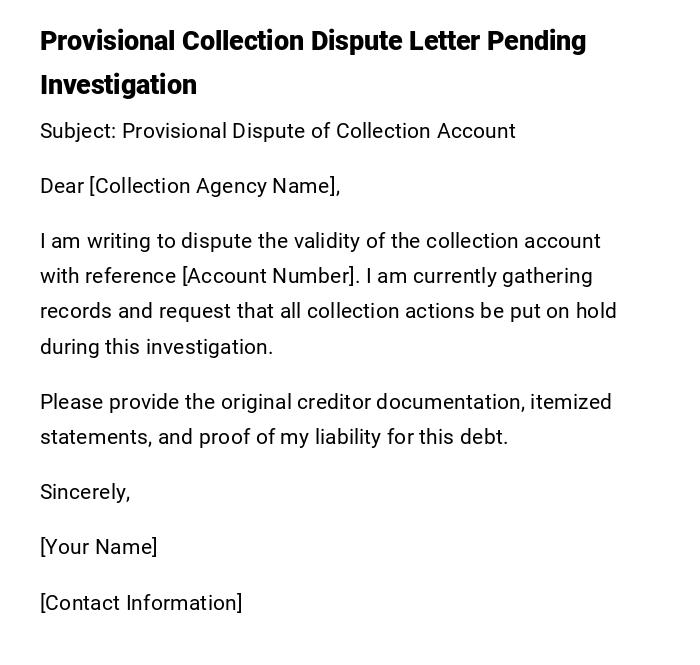 Provisional Collection Dispute Letter Pending Investigation

Subject: Provisional Dispute of Collection Account

Dear [Collection Agency Name],

I am writing to dispute the validity of the collection account with reference [Account Number]. I am currently gathering records and request that all collection actions be put on hold during this investigation.

Please provide the original creditor documentation, itemized statements, and proof of my liability for this debt.

Sincerely,

[Your Name]

[Contact Information]